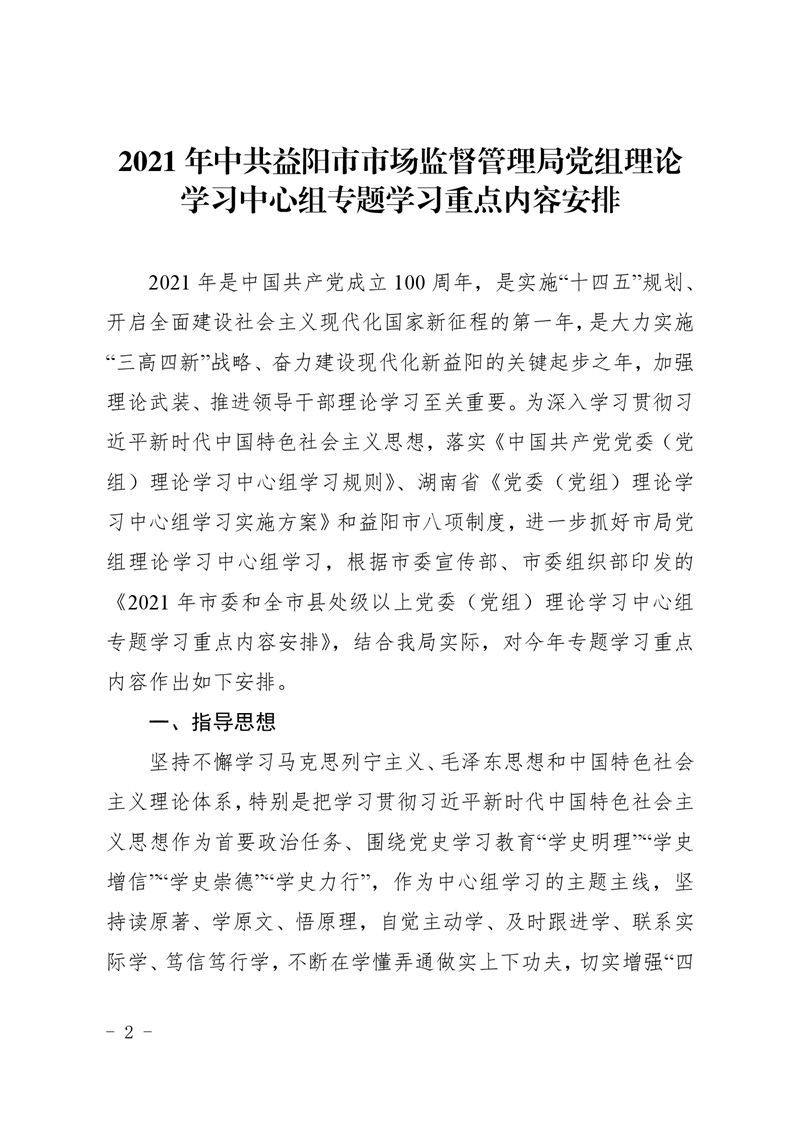 2021 年中共益阳市市场监督管理局党组理论学习中心组专题学习重点内容安排

2021 年是中国共产党成立 100 周年，是实施“十四五”规划、开启全面建设社会主义现代化国家新征程的第一年，是大力实施“三高四新”战略、奋力建设现代化新益阳的关键起步之年，加强理论武装、推进领导干部理论学习至关重要。为深入学习贯彻习近平新时代中国特色社会主义思想，落实《中国共产党党委（党组）理论学习中心组学习规则》、湖南省《党委（党组）理论学习中心组学习实施方案》和益阳市八项制度，进一步抓好市局党组理论学习中心组学习，根据市委宣传部、市委组织部印发的《2021 年市委和全市县处级以上党委（党组）理论学习中心组专题学习重点内容安排》，结合我局实际，对今年专题学习重点内容作出如下安排。

一、指导思想

坚持不懈学习马克思列宁主义、毛泽东思想和中国特色社会主义理论体系，特别是把学习贯彻习近平新时代中国特色社会主义思想作为首要政治任务、围绕党史学习教育“学史明理”“学史增信”“学史崇德”“学史力行”，作为中心组学习的主题主线，坚持读原著、学原文、悟原理，自觉主动学、及时跟进学、联系实际学、笃信笃行学，不断在学懂弄通做实上下功夫，切实增强“四

－ 2 －